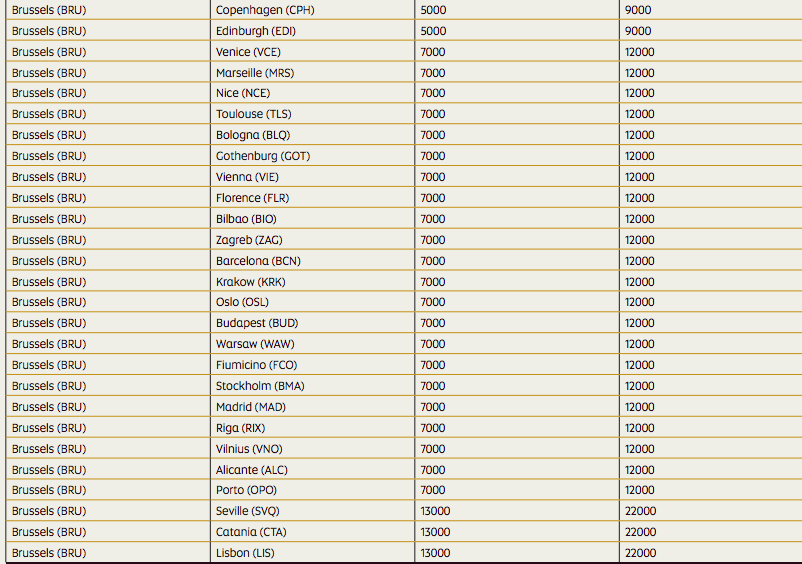 | | | | |
|---|---|---|---|
| Brussels (BRU) | Copenhagen (CPH) | 5000 | 9000 |
| Brussels (BRU) | Edinburgh (EDI) | 5000 | 9000 |
| Brussels (BRU) | Venice (VCE) | 7000 | 12000 |
| Brussels (BRU) | Marseille (MRS) | 7000 | 12000 |
| Brussels (BRU) | Nice (NCE) | 7000 | 12000 |
| Brussels (BRU) | Toulouse (TLS) | 7000 | 12000 |
| Brussels (BRU) | Bologna (BLQ) | 7000 | 12000 |
| Brussels (BRU) | Gothenburg (GOT) | 7000 | 12000 |
| Brussels (BRU) | Vienna (VIE) | 7000 | 12000 |
| Brussels (BRU) | Florence (FLR) | 7000 | 12000 |
| Brussels (BRU) | Bilbao (BIO) | 7000 | 12000 |
| Brussels (BRU) | Zagreb (ZAG) | 7000 | 12000 |
| Brussels (BRU) | Barcelona (BCN) | 7000 | 12000 |
| Brussels (BRU) | Krakow (KRK) | 7000 | 12000 |
| Brussels (BRU) | Oslo (OSL) | 7000 | 12000 |
| Brussels (BRU) | Budapest (BUD) | 7000 | 12000 |
| Brussels (BRU) | Warsaw (WAW) | 7000 | 12000 |
| Brussels (BRU) | Fiumicino (FCO) | 7000 | 12000 |
| Brussels (BRU) | Stockholm (BMA) | 7000 | 12000 |
| Brussels (BRU) | Madrid (MAD) | 7000 | 12000 |
| Brussels (BRU) | Riga (RIX) | 7000 | 12000 |
| Brussels (BRU) | Vilnius (VNO) | 7000 | 12000 |
| Brussels (BRU) | Alicante (ALC) | 7000 | 12000 |
| Brussels (BRU) | Porto (OPO) | 7000 | 12000 |
| Brussels (BRU) | Seville (SVQ) | 13000 | 22000 |
| Brussels (BRU) | Catania (CTA) | 13000 | 22000 |
| Brussels (BRU) | Lisbon (LIS) | 13000 | 22000 |